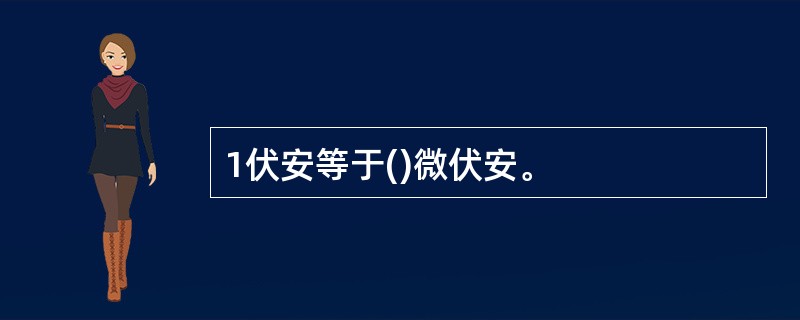 1伏安等于()微伏安。